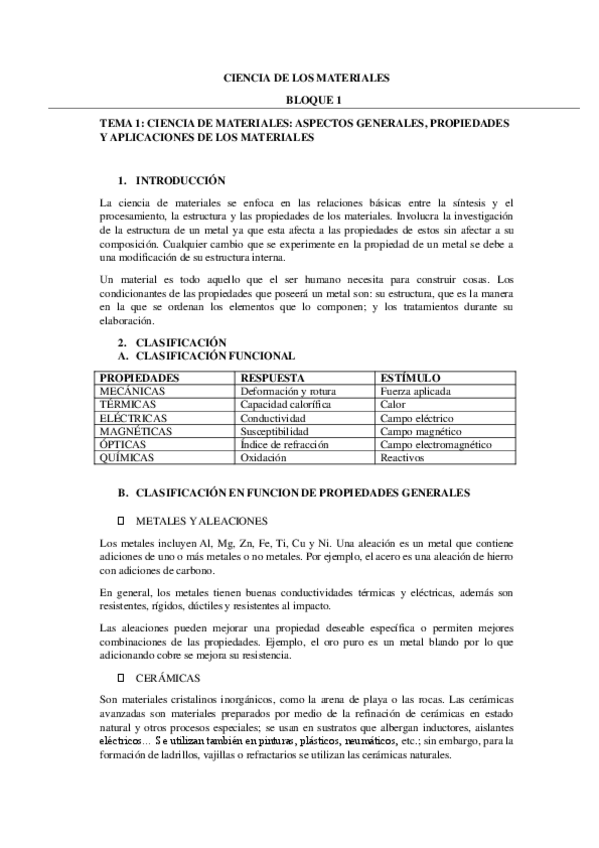 CIENCIA DE LOS MATERIALES

BLOQUE 1

TEMA 1: CIENCIA DE MATERIALES: ASPECTOS GENERALES, PROPIEDADES Y APLICACIONES DE LOS MATERIALES

1. INTRODUCCIÓN

La ciencia de materiales se enfoca en las relaciones básicas entre la síntesis y el procesamiento, la estructura y las propiedades de los materiales. Involucra la investigación de la estructura de un metal ya que esta afecta a las propiedades de estos sin afectar a su composición. Cualquier cambio que se experimente en la propiedad de un metal se debe a una modificación de su estructura interna.

Un material es todo aquello que el ser humano necesita para construir cosas. Los condicionantes de las propiedades que poseerá un metal son: su estructura, que es la manera en la que se ordenan los elementos que lo componen; y los tratamientos durante su elaboración.

2. CLASIFICACIÓN
A. CLASIFICACIÓN FUNCIONAL

| PROPIEDADES | RESPUESTA | ESTÍMULO |
|---|---|---|
| MECÁNICAS | Deformación y rotura | Fuerza aplicada |
| TÉRMICAS | Capacidad calorífica | Calor |
| ELÉCTRICAS | Conductividad | Campo eléctrico |
| MAGNÉTICAS | Susceptibilidad | Campo magnético |
| ÓPTICAS | Índice de refracción | Campo electromagnético |
| QUÍMICAS | Oxidación | Reactivos |

B. CLASIFICACIÓN EN FUNCION DE PROPIEDADES GENERALES

METALES Y ALEACIONES

Los metales incluyen Al, Mg, Zn, Fe, Ti, Cu y Ni. Una aleación es un metal que contiene adiciones de uno o más metales o no metales. Por ejemplo, el acero es una aleación de hierro con adiciones de carbono.

En general, los metales tienen buenas conductividades térmicas y eléctricas, además son resistentes, rígidos, dúctiles y resistentes al impacto.

Las aleaciones pueden mejorar una propiedad deseable específica o permiten mejores combinaciones de las propiedades. Ejemplo, el oro puro es un metal blando por lo que adicionando cobre se mejora su resistencia.

CERÁMICAS

Son materiales cristalinos inorgánicos, como la arena de playa o las rocas. Las cerámicas avanzadas son materiales preparados por medio de la refinación de cerámicas en estado natural y otros procesos especiales; se usan en sustratos que albergan inductores, aislantes eléctricos… Se utilizan también en pinturas, plásticos, neumáticos, etc.; sin embargo, para la formación de ladrillos, vajillas o refractarios se utilizan las cerámicas naturales.